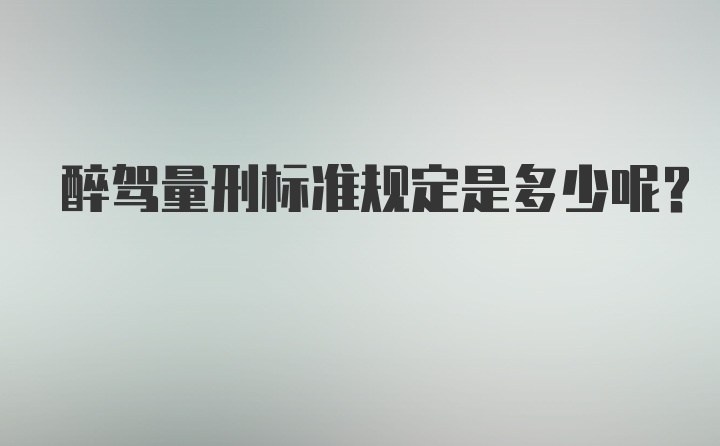 醉驾量刑标准规定是多少呢?